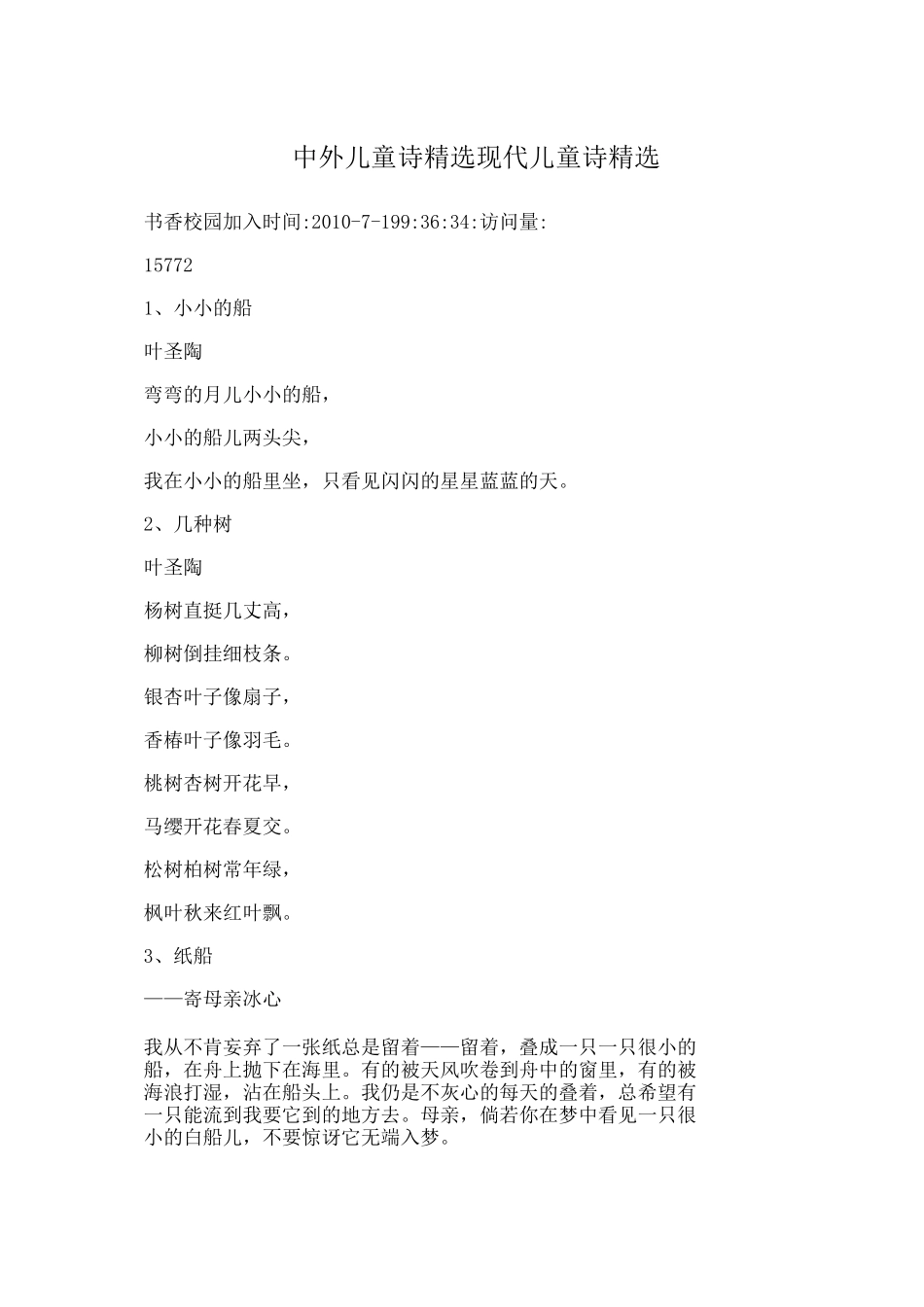 中外儿童诗精选现代儿童诗精选

书香校园加入时间:2010-7-199:36:34:访问量:

15772

1、小小的船

叶圣陶

弯弯的月儿小小的船，

小小的船儿两头尖，

我在小小的船里坐，只看见闪闪的星星蓝蓝的天。

2、几种树

叶圣陶

杨树直挺几丈高，

柳树倒挂细枝条。

银杏叶子像扇子，

香椿叶子像羽毛。

桃树杏树开花早，

马缨开花春夏交。

松树柏树常年绿，

枫叶秋来红叶飘。

3、纸船

——寄母亲冰心

我从不肯妄弃了一张纸总是留着——留着，叠成一只一只很小的船，在舟上抛下在海里。有的被天风吹卷到舟中的窗里，有的被海浪打湿，沾在船头上。我仍是不灰心的每天的叠着，总希望有一只能流到我要它到的地方去。母亲，倘若你在梦中看见一只很小的白船儿，不要惊讶它无端入梦。